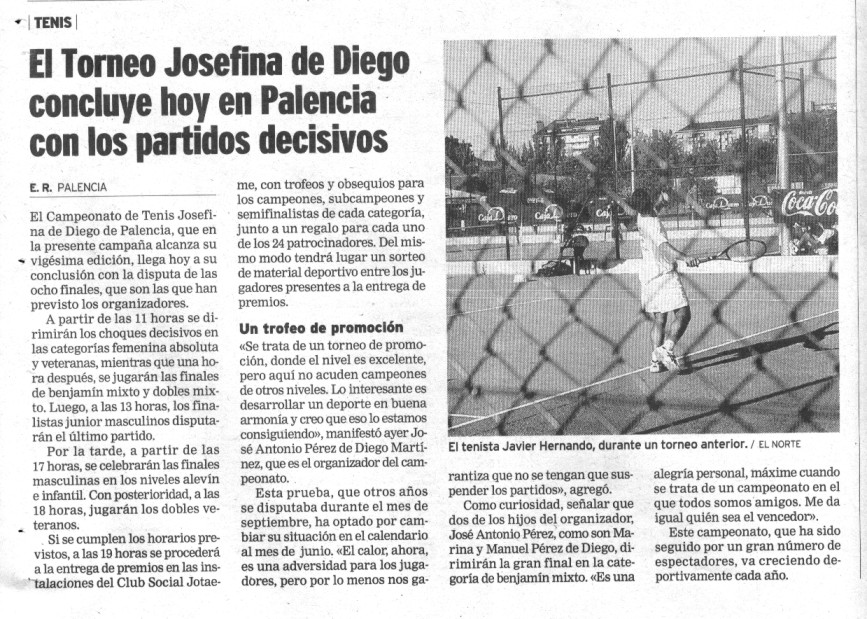 TENIS

El Torneo Josefina de Diego concluye hoy en Palencia con los partidos decisivos

E. R. PALENCIA

El Campeonato de Tenis Josefina de Diego de Palencia, que en la presente campaña alcanza su vigésima edición, llega hoy a su conclusión con la disputa de las ocho finales, que son las que han previsto los organizadores.

A partir de las 11 horas se dirimirán los choques decisivos en las categorías femenina absoluta y veteranas, mientras que una hora después, se jugarán las finales de benjamín mixto y dobles mixto. Luego, a las 13 horas, los finalistas junior masculinos disputarán el último partido.

Por la tarde, a partir de las 17 horas, se celebrarán las finales masculinas en los niveles alevín e infantil. Con posterioridad, a las 18 horas, jugarán los dobles veteranos.

Si se cumplen los horarios previstos, a las 19 horas se procederá a la entrega de premios en las instalaciones del Club Social Jotaeme, con trofeos y obsequios para los campeones, subcampeones y semifinalistas de cada categoría, junto a un regalo para cada uno de los 24 patrocinadores. Del mismo modo tendrá lugar un sorteo de material deportivo entre los jugadores presentes a la entrega de premios.

Un trofeo de promoción

«Se trata de un torneo de promoción, donde el nivel es excelente, pero aquí no acuden campeones de otros niveles. Lo interesante es desarrollar un deporte en buena armonía y creo que eso lo estamos consiguiendo», manifestó ayer José Antonio Pérez de Diego Martínez, que es el organizador del campeonato.

Esta prueba, que otros años se disputaba durante el mes de septiembre, ha optado por cambiar su situación en el calendario al mes de junio. «El calor, ahora, es una adversidad para los jugadores, pero por lo menos nos garantiza que no se tengan que suspender los partidos», agregó.

Como curiosidad, señalar que dos de los hijos del organizador, José Antonio Pérez, como son Marina y Manuel Pérez de Diego, dirimirán la gran final en la categoría de benjamín mixto. «Es una alegría personal, máxime cuando se trata de un campeonato en el que todos somos amigos. Me da igual quién sea el vencedor».

Este campeonato, que ha sido seguido por un gran número de espectadores, va creciendo deportivamente cada año.

Coca-Cola

El tenista Javier Hernando, durante un torneo anterior. / EL NORTE